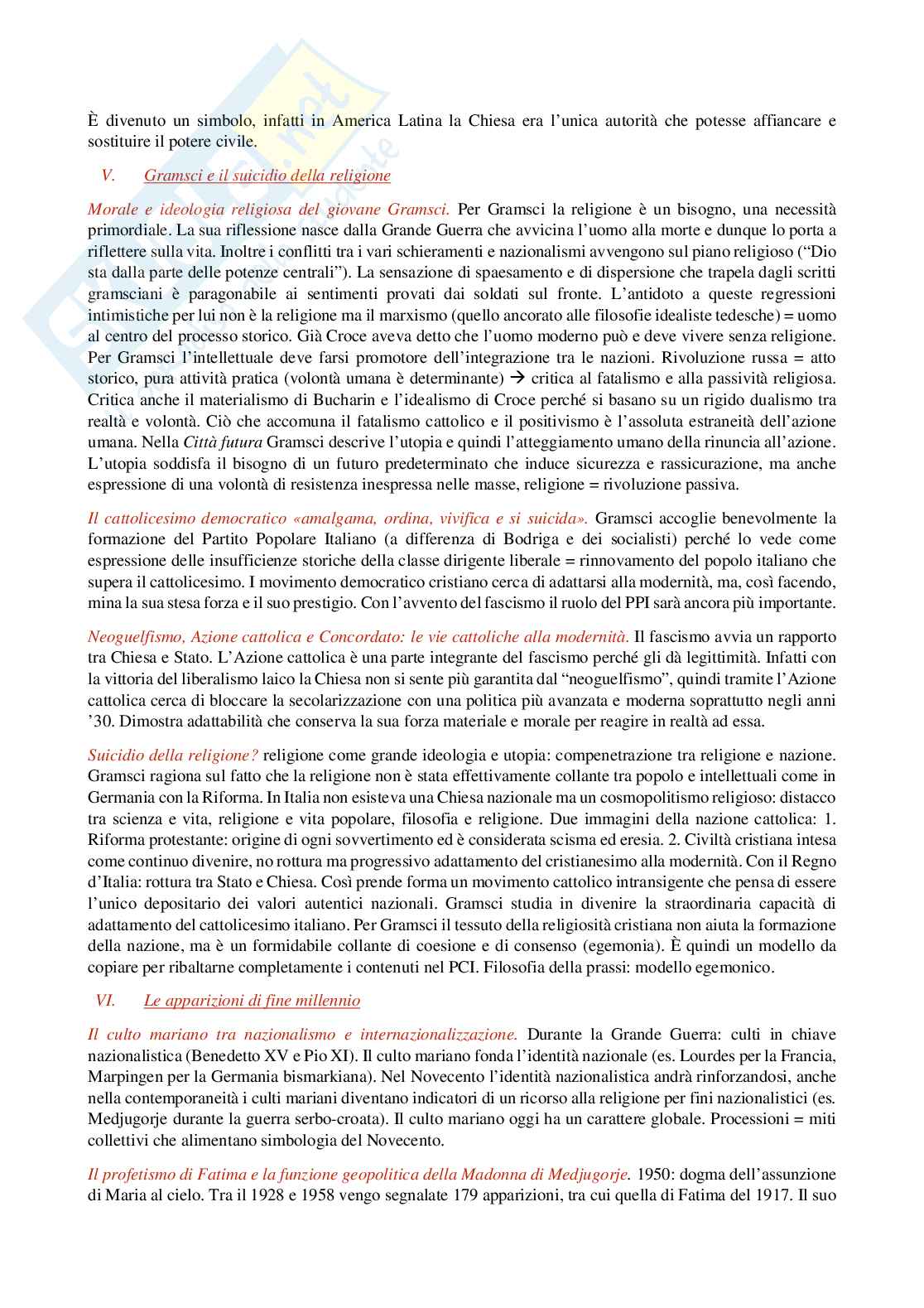 È divenuto un simbolo, infatti in America Latina la Chiesa era l'unica autorità che potesse affiancare e sostituire il potere civile.

V. Gramsci e il suicidio della religione

Morale e ideologia religiosa del giovane Gramsci. Per Gramsci la religione è un bisogno, una necessità primordiale. La sua riflessione nasce dalla Grande Guerra che avvicina l'uomo alla morte e dunque lo porta a riflettere sulla vita. Inoltre i conflitti tra i vari schieramenti e nazionalismi avvengono sul piano religioso ("Dio sta dalla parte delle potenze centrali"). La sensazione di spaesamento e di dispersione che trapela dagli scritti gramsciani è paragonabile ai sentimenti provati dai soldati sul fronte. L'antidoto a queste regressioni intimistiche per lui non è la religione ma il marxismo (quello ancorato alle filosofie idealiste tedesche) = uomo al centro del processo storico. Già Croce aveva detto che l'uomo moderno può e deve vivere senza religione. Per Gramsci l'intellettuale deve farsi promotore dell'integrazione tra le nazioni. Rivoluzione russa = atto storico, pura attività pratica (volontà umana è determinante) → critica al fatalismo e alla passività religiosa. Critica anche il materialismo di Bucharin e l'idealismo di Croce perché si basano su un rigido dualismo tra realtà e volontà. Ciò che accomuna il fatalismo cattolico e il positivismo è l'assoluta estraneità dell'azione umana. Nella Città futura Gramsci descrive l'utopia e quindi l'atteggiamento umano della rinuncia all'azione. L'utopia soddisfa il bisogno di un futuro predeterminato che induce sicurezza e rassicurazione, ma anche espressione di una volontà di resistenza inespressa nelle masse, religione = rivoluzione passiva.

Il cattolicesimo democratico «amalgama, ordina, vivifica e si suicida». Gramsci accoglie benevolmente la formazione del Partito Popolare Italiano (a differenza di Bodriga e dei socialisti) perché lo vede come espressione delle insufficienze storiche della classe dirigente liberale = rinnovamento del popolo italiano che supera il cattolicesimo. I movimento democratico cristiano cerca di adattarsi alla modernità, ma, così facendo, mina la sua stesa forza e il suo prestigio. Con l'avvento del fascismo il ruolo del PPI sarà ancora più importante.

Neoguelfismo, Azione cattolica e Concordato: le vie cattoliche alla modernità. Il fascismo avvia un rapporto tra Chiesa e Stato. L'Azione cattolica è una parte integrante del fascismo perché gli dà legittimità. Infatti con la vittoria del liberalismo laico la Chiesa non si sente più garantita dal "neoguelfismo", quindi tramite l'Azione cattolica cerca di bloccare la secolarizzazione con una politica più avanzata e moderna soprattutto negli anni '30. Dimostra adattabilità che conserva la sua forza materiale e morale per reagire in realtà ad essa.

Suicidio della religione? religione come grande ideologia e utopia: compenetrazione tra religione e nazione. Gramsci ragiona sul fatto che la religione non è stata effettivamente collante tra popolo e intellettuali come in Germania con la Riforma. In Italia non esisteva una Chiesa nazionale ma un cosmopolitismo religioso: distacco tra scienza e vita, religione e vita popolare, filosofia e religione. Due immagini della nazione cattolica: 1. Riforma protestante: origine di ogni sovvertimento ed è considerata scisma ed eresia. 2. Civiltà cristiana intesa come continuo divenire, no rottura ma progressivo adattamento del cristianesimo alla modernità. Con il Regno d'Italia: rottura tra Stato e Chiesa. Così prende forma un movimento cattolico intransigente che pensa di essere l'unico depositario dei valori autentici nazionali. Gramsci studia in divenire la straordinaria capacità di adattamento del cattolicesimo italiano. Per Gramsci il tessuto della religiosità cristiana non aiuta la formazione della nazione, ma è un formidabile collante di coesione e di consenso (egemonia). È quindi un modello da copiare per ribaltarne completamente i contenuti nel PCI. Filosofia della prassi: modello egemonico.

VI. Le apparizioni di fine millennio

Il culto mariano tra nazionalismo e internazionalizzazione. Durante la Grande Guerra: culti in chiave nazionalistica (Benedetto XV e Pio XI). Il culto mariano fonda l'identità nazionale (es. Lourdes per la Francia, Marpingen per la Germania bismarkiana). Nel Novecento l'identità nazionalistica andrà rinforzandosi, anche nella contemporaneità i culti mariani diventano indicatori di un ricorso alla religione per fini nazionalistici (es. Medjugorje durante la guerra serbo-croata). Il culto mariano oggi ha un carattere globale. Processioni = miti collettivi che alimentano simbologia del Novecento.

Il profetismo di Fatima e la funzione geopolitica della Madonna di Medjugorje. 1950: dogma dell'assunzione di Maria al cielo. Tra il 1928 e 1958 vengo segnalate 179 apparizioni, tra cui quella di Fatima del 1917. Il suo